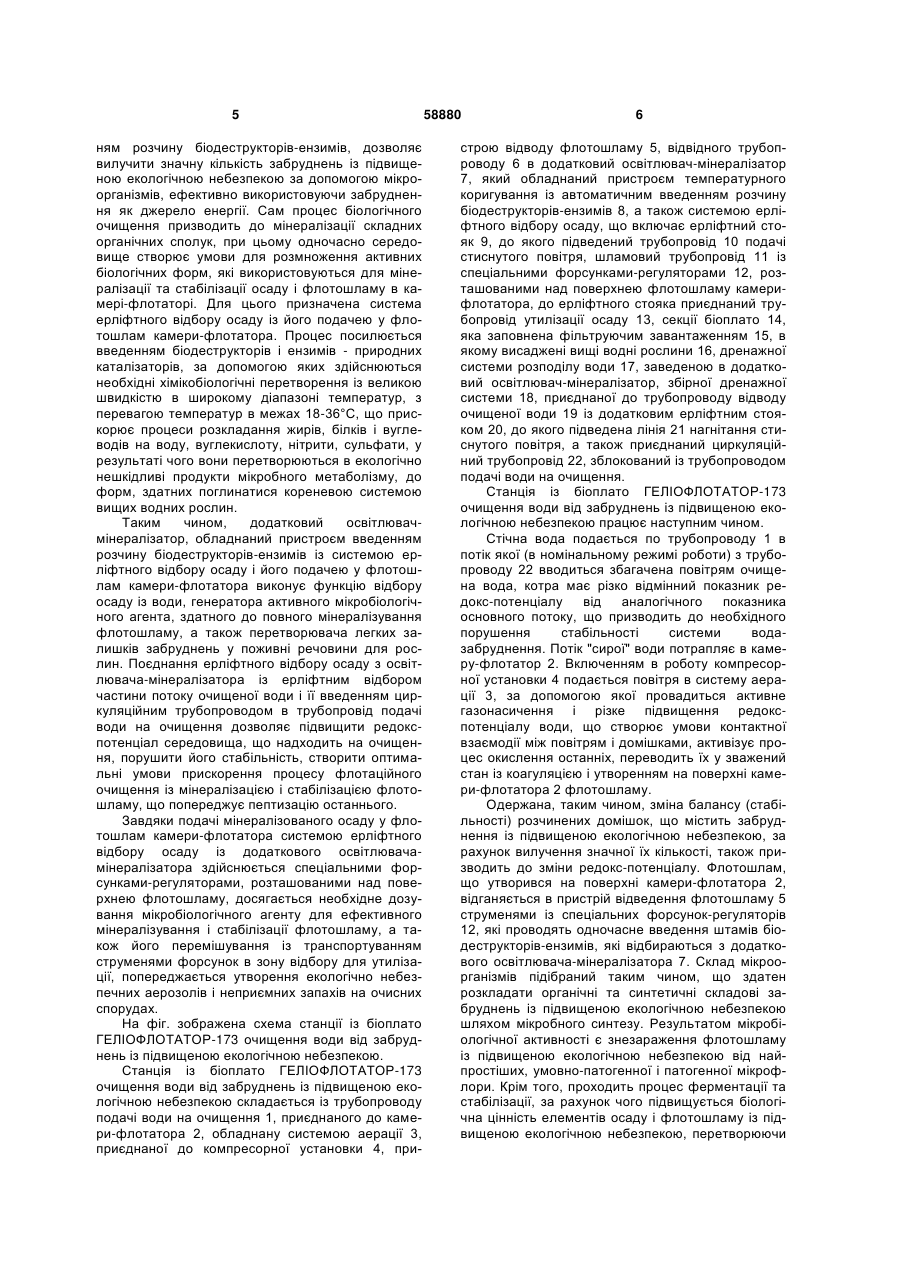 5 58880 6

ням розчину біодеструкторів-ензимів, дозволяє вилучити значну кількість забруднень із підвищеною екологічною небезпекою за допомогою мікроорганізмів, ефективно використовуючи забруднення як джерело енергії. Сам процес біологічного очищення призводить до мінералізації складних органічних сполук, при цьому одночасно середовище створює умови для розмноження активних біологічних форм, які використовуються для мінералізації та стабілізації осаду і флотошламу в камері-флотаторі. Для цього призначена система ерліфтного відбору осаду із його подачею у флотошлам камери-флотатора. Процес посилюється введенням біодеструкторів і ензимів - природних каталізаторів, за допомогою яких здійснюються необхідні хімікобіологічні перетворення із великою швидкістю в широкому діапазоні температур, з перевагою температур в межах 18-36°С, що прискорює процеси розкладання жирів, білків і вуглеводів на воду, вуглекислоту, нітрити, сульфати, у результаті чого вони перетворюються в екологічно нешкідливі продукти мікробного метаболізму, до форм, здатних поглинатися кореневою системою вищих водних рослин.

Таким чином, додатковий освітлювач-мінералізатор, обладнаний пристроєм введенням розчину біодеструкторів-ензимів із системою ерліфтного відбору осаду і його подачею у флотошлам камери-флотатора виконує функцію відбору осаду із води, генератора активного мікробіологічного агента, здатного до повного мінералізування флотошламу, а також перетворювача легких залишків забруднень у поживні речовини для рослин. Поєднання ерліфтного відбору осаду з освітлювача-мінералізатора із ерліфтним відбором частини потоку очищеної води і її введенням циркуляційним трубопроводом в трубопровід подачі води на очищення дозволяє підвищити редокс-потенціал середовища, що надходить на очищення, порушити його стабільність, створити оптимальні умови прискорення процесу флотаційного очищення із мінералізацією і стабілізацією флотошламу, що попереджує пептизацію останнього.

Завдяки подачі мінералізованого осаду у флотошлам камери-флотатора системою ерліфтного відбору осаду із додаткового освітлювача-мінералізатора здійснюється спеціальними форсунками-регуляторами, розташованими над поверхнею флотошламу, досягається необхідне дозування мікробіологічного агенту для ефективного мінералізування і стабілізації флотошламу, а також його перемішування із транспортуванням струменями форсунок в зону відбору для утилізації, попереджається утворення екологічно небезпечних аерозолів і неприємних запахів на очисних спорудах.

На фіг. зображена схема станції із біоплато ГЕЛІОФЛОТАТОР-173 очищення води від забруднень із підвищеною екологічною небезпекою.

Станція із біоплато ГЕЛІОФЛОТАТОР-173 очищення води від забруднень із підвищеною екологічною небезпекою складається із трубопроводу подачі води на очищення 1, приєднаного до камери-флотатора 2, обладнану системою аерації 3, приєднаної до компресорної установки 4, пристрою відводу флотошламу 5, відвідного трубопроводу 6 в додатковий освітлювач-мінералізатор 7, який обладнаний пристроєм температурного коригування із автоматичним введенням розчину біодеструкторів-ензимів 8, а також системою ерліфтного відбору осаду, що включає ерліфтний стояк 9, до якого підведений трубопровід 10 подачі стиснутого повітря, шламовий трубопровід 11 із спеціальними форсунками-регуляторами 12, розташованими над поверхнею флотошламу камери-флотатора, до ерліфтного стояка приєднаний трубопровід утилізації осаду 13, секції біоплато 14, яка заповнена фільтруючим завантаженням 15, в якому висаджені вищі водні рослини 16, дренажної системи розподілу води 17, заведеною в додатковий освітлювач-мінералізатор, збірної дренажної системи 18, приєднаної до трубопроводу відводу очищеної води 19 із додатковим ерліфтним стояком 20, до якого підведена лінія 21 нагнітання стиснутого повітря, а також приєднаний циркуляційний трубопровід 22, зблокований із трубопроводом подачі води на очищення.

Станція із біоплато ГЕЛІОФЛОТАТОР-173 очищення води від забруднень із підвищеною екологічною небезпекою працює наступним чином.

Стічна вода подається по трубопроводу 1 в потік якої (в номінальному режимі роботи) з трубопроводу 22 вводиться збагачена повітрям очищена вода, котра має різко відмінний показник редокс-потенціалу від аналогічного показника основного потоку, що призводить до необхідного порушення стабільності системи вода-забруднення. Потік "сирої" води потрапляє в камеру-флотатор 2. Включенням в роботу компресорної установки 4 подається повітря в систему аерації 3, за допомогою якої провадиться активне газонасичення і різке підвищення редокс-потенціалу води, що створює умови контактної взаємодії між повітрям і домішками, активізує процес окислення останніх, переводить їх у зважений стан із коагуляцією і утворенням на поверхні камери-флотатора 2 флотошламу.

Одержана, таким чином, зміна балансу (стабільності) розчинених домішок, що містить забруднення із підвищеною екологічною небезпекою, за рахунок вилучення значної їх кількості, також призводить до зміни редокс-потенціалу. Флотошлам, що утворився на поверхні камери-флотатора 2, відганяється в пристрій відведення флотошламу 5 струменями із спеціальних форсунок-регуляторів 12, які проводять одночасне введення штамів біодеструкторів-ензимів, які відбираються з додаткового освітлювача-мінералізатора 7. Склад мікроорганізмів підібраний таким чином, що здатен розкладати органічні та синтетичні складові забруднень із підвищеною екологічною небезпекою шляхом мікробного синтезу. Результатом мікробіологічної активності є знезараження флотошламу із підвищеною екологічною небезпекою від найпростіших, умовно-патогенної і патогенної мікрофлори. Крім того, проходить процес ферментації та стабілізації, за рахунок чого підвищується біологічна цінність елементів осаду і флотошламу із підвищеною екологічною небезпекою, перетворюючи